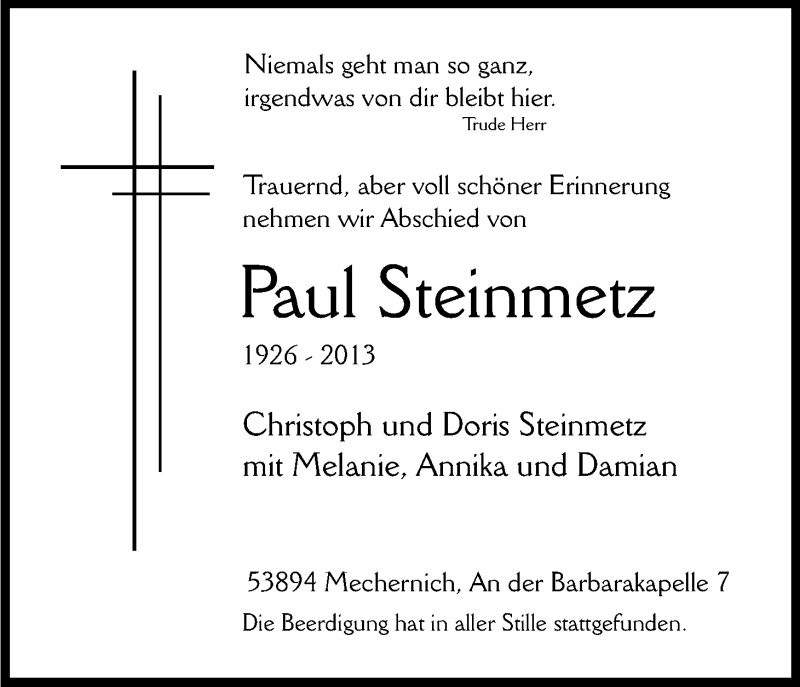 Niemals geht man so ganz,
irgendwas von dir bleibt hier.
Trude Herr

Trauernd, aber voll schöner Erinnerung
nehmen wir Abschied von

Paul Steinmetz

1926 - 2013

Christoph und Doris Steinmetz
mit Melanie, Annika und Damian

53894 Mechernich, An der Barbarakapelle 7
Die Beerdigung hat in aller Stille stattgefunden.